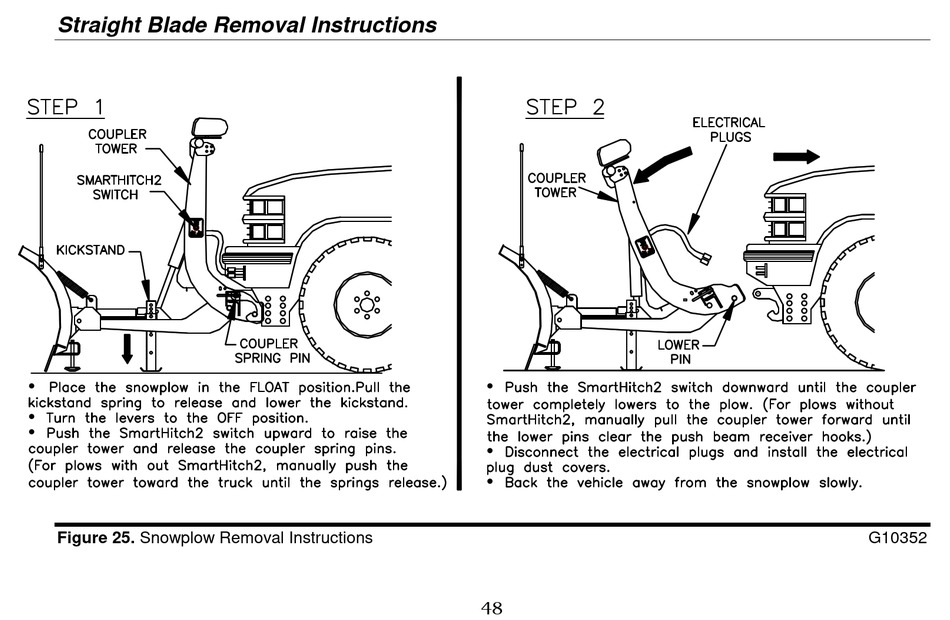 Straight Blade Removal Instructions

STEP 1

COUPLER TOWER

SMARTHITCH2 SWITCH

KICKSTAND

COUPLER SPRING PIN

• Place the snowplow in the FLOAT position.Pull the kickstand spring to release and lower the kickstand.
• Turn the levers to the OFF position.
• Push the SmartHitch2 switch upward to raise the coupler tower and release the coupler spring pins. (For plows with out SmartHitch2, manually push the coupler tower toward the truck until the springs release.)

STEP 2

ELECTRICAL PLUGS

COUPLER TOWER

LOWER PIN

• Push the SmartHitch2 switch downward until the coupler tower completely lowers to the plow. (For plows without SmartHitch2, manually pull the coupler tower forward until the lower pins clear the push beam receiver hooks.)
• Disconnect the electrical plugs and install the electrical plug dust covers.
• Back the vehicle away from the snowplow slowly.

Figure 25. Snowplow Removal Instructions G10352

48